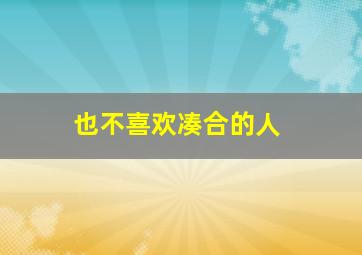 也不喜欢凑合的人